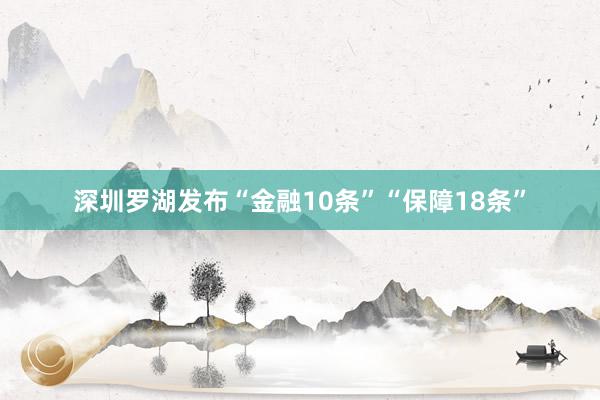 深圳罗湖发布“金融10条”“保障18条”